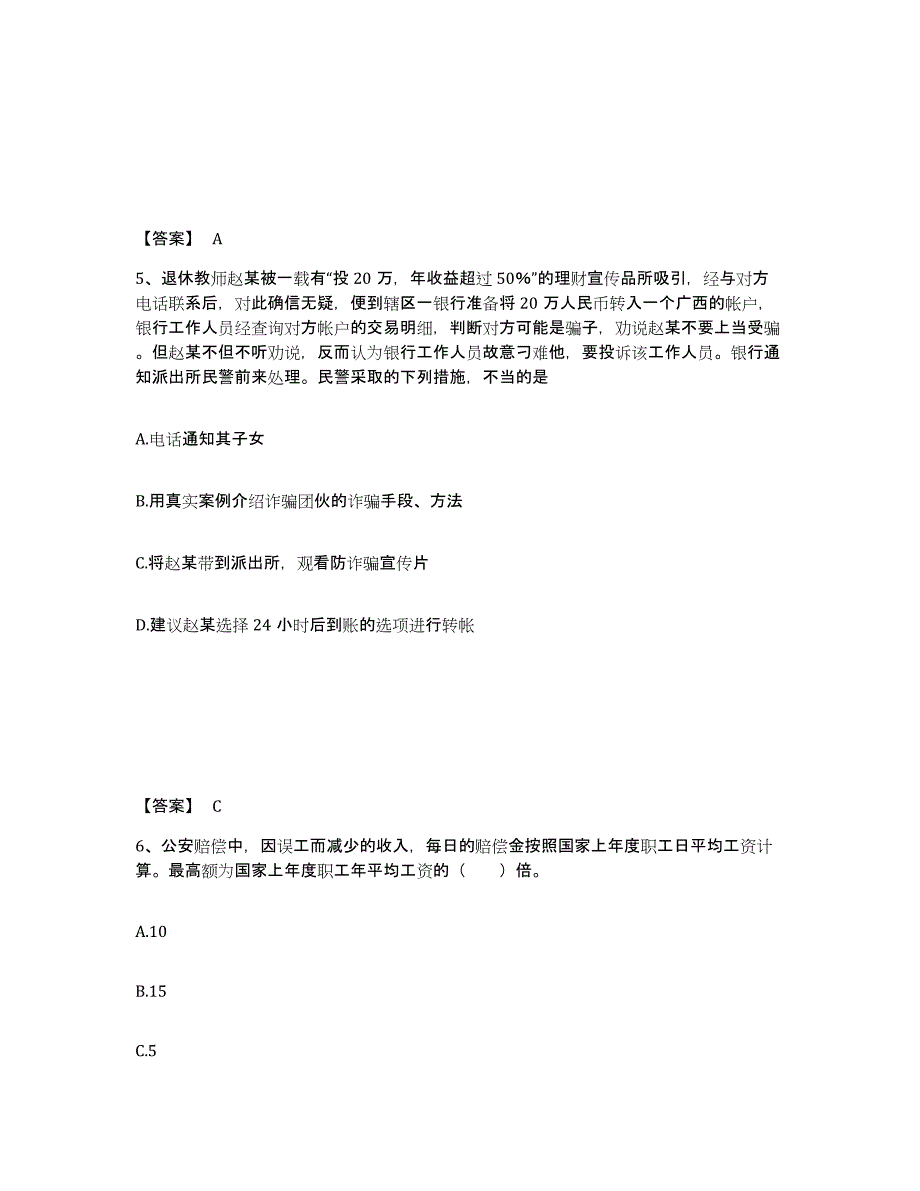 【答案】 A

5、退休教师赵某被一载有“投 20 万，年收益超过 50%”的理财宣传品所吸引，经与对方电话联系后，对此确信无疑，便到辖区一银行准备将 20 万人民币转入一个广西的帐户，银行工作人员经查询对方帐户的交易明细，判断对方可能是骗子，劝说赵某不要上当受骗。但赵某不但不听劝说，反而认为银行工作人员故意刁难他，要投诉该工作人员。银行通知派出所民警前来处理。民警采取的下列措施，不当的是

A.电话通知其子女

B.用真实案例介绍诈骗团伙的诈骗手段、方法

C.将赵某带到派出所，观看防诈骗宣传片

D.建议赵某选择 24 小时后到账的选项进行转帐

【答案】 C

6、公安赔偿中，因误工而减少的收入，每日的赔偿金按照国家上年度职工日平均工资计算。最高额为国家上年度职工年平均工资的（ ）倍。

A.10

B.15

C.5